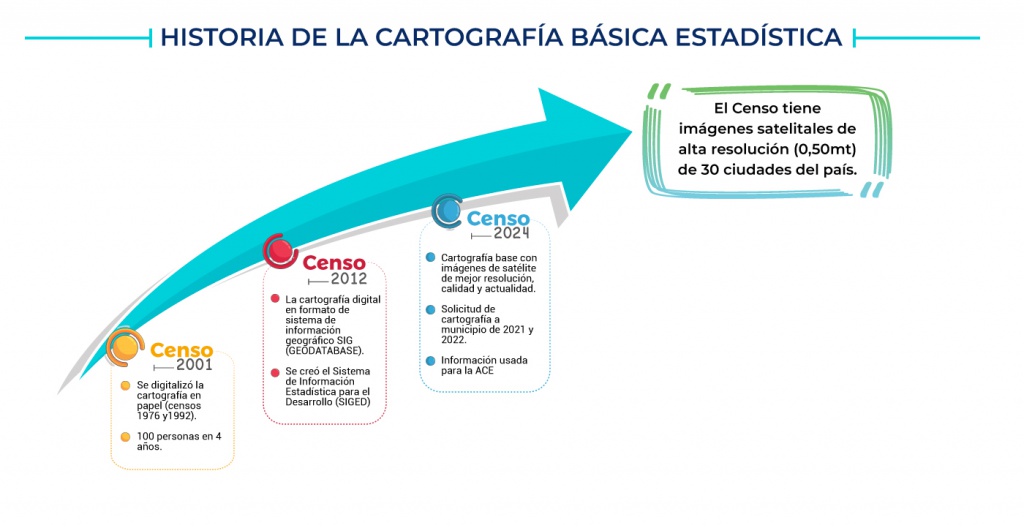 HISTORIA DE LA CARTOGRAFÍA BÁSICA ESTADÍSTICA

Censo 2001

Se digitalizó la cartografía en papel (censos 1976 y1992).

100 personas en 4 años.

Censo 2012

La cartografía digital en formato de sistema de información geográfico SIG (GEODATABASE).

Se creó el Sistema de Información Estadística para el Desarrollo (SIGED)

Censo 2024

Cartografía base con imágenes de satélite de mejor resolución, calidad y actualidad.

Solicitud de cartografía a municipio de 2021 y 2022.

Información usada para la ACE

El Censo tiene imágenes satelitales de alta resolución (0,50mt) de 30 ciudades del país.